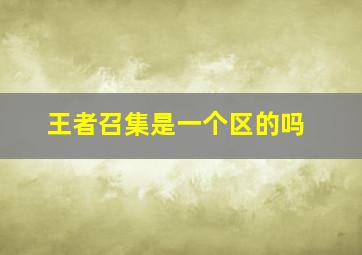 王者召集是一个区的吗